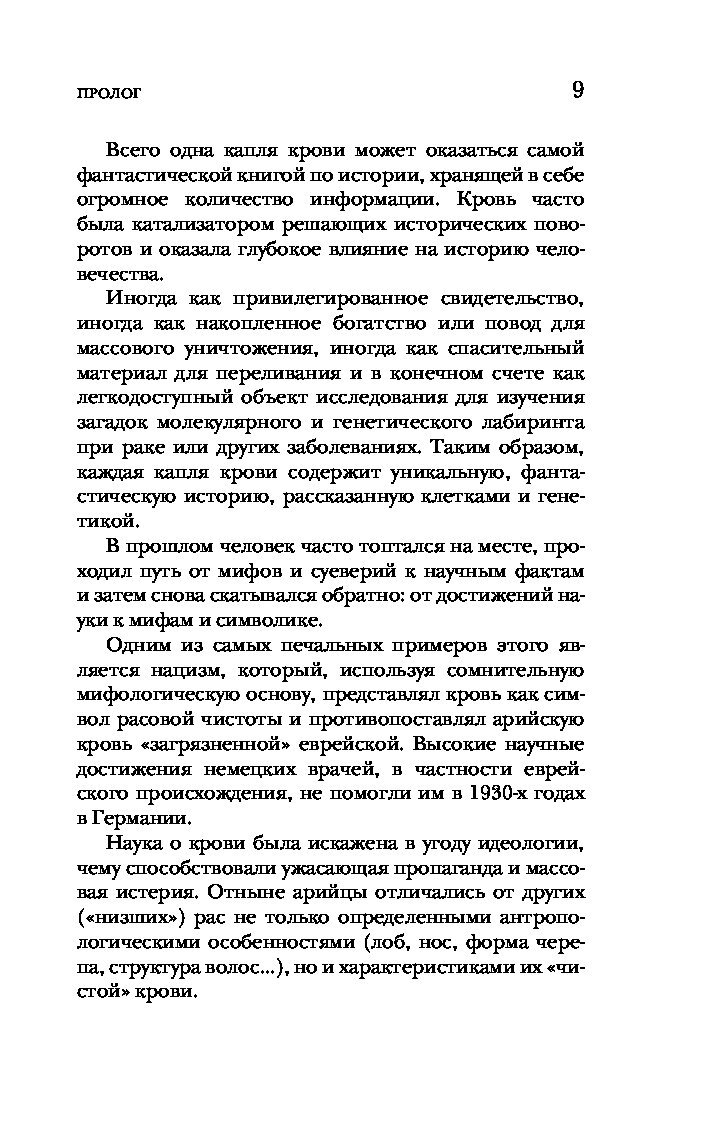 ПРОЛОГ 9

Всего одна капля крови может оказаться самой фантастической книгой по истории, хранящей в себе огромное количество информации. Кровь часто была катализатором решающих исторических поворотов и оказала глубокое влияние на историю человечества.

Иногда как привилегированное свидетельство, иногда как накопленное богатство или повод для массового уничтожения, иногда как спасительный материал для переливания и в конечном счете как легкодоступный объект исследования для изучения загадок молекулярного и генетического лабиринта при раке или других заболеваниях. Таким образом, каждая капля крови содержит уникальную, фантастическую историю, рассказанную клетками и генетикой.

В прошлом человек часто топтался на месте, проходил путь от мифов и суеверий к научным фактам и затем снова скатывался обратно: от достижений науки к мифам и символике.

Одним из самых печальных примеров этого является нацизм, который, используя сомнительную мифологическую основу, представлял кровь как символ расовой чистоты и противопоставлял арийскую кровь «загрязненной» еврейской. Высокие научные достижения немецких врачей, в частности еврейского происхождения, не помогли им в 1930-х годах в Германии.

Наука о крови была искажена в угоду идеологии, чему способствовали ужасающая пропаганда и массовая истерия. Отныне арийцы отличались от других («низших») рас не только определенными антропологическими особенностями (лоб, нос, форма черепа, структура волос...), но и характеристиками их «чистой» крови.